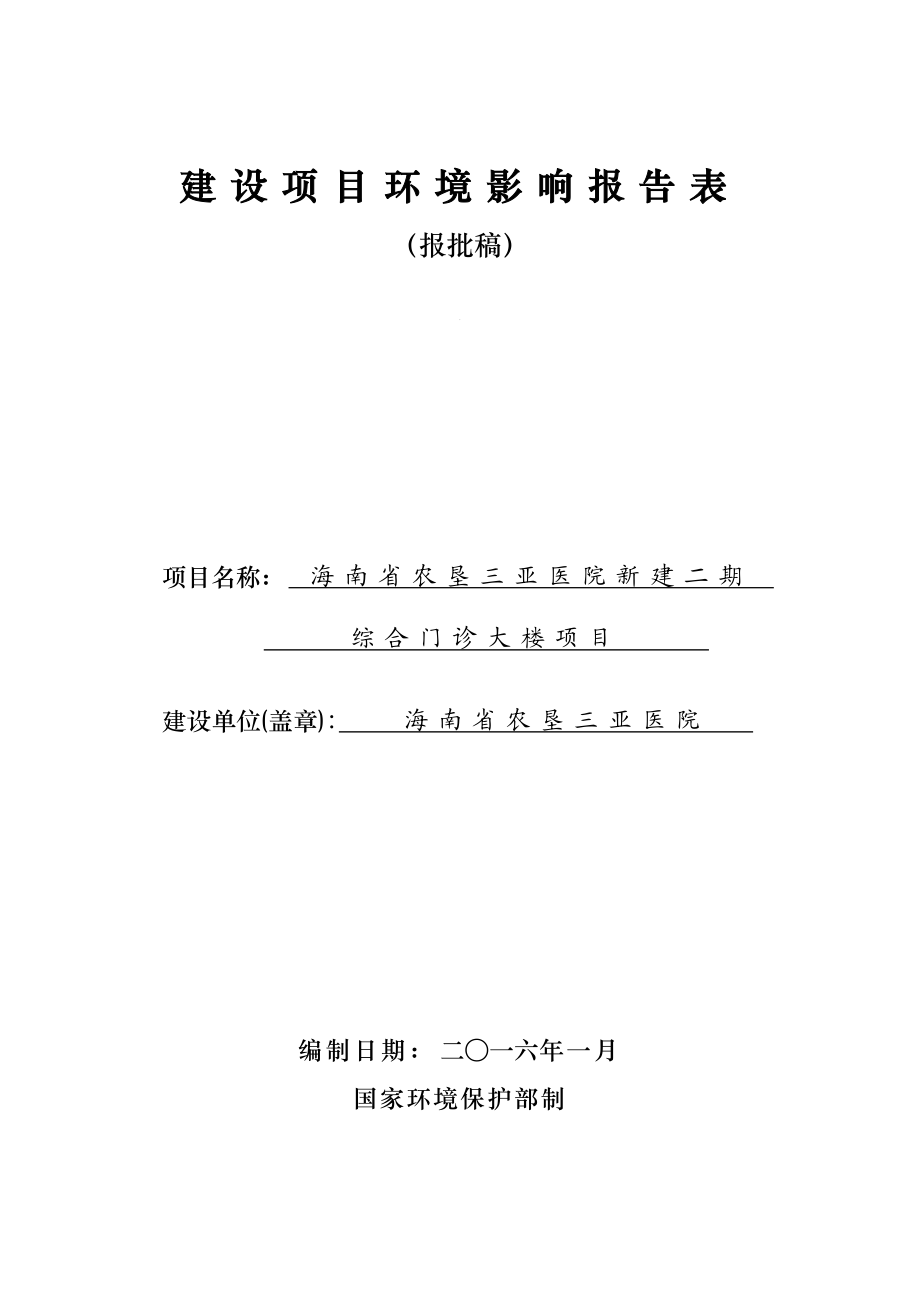 建设项目环境影响报告表

（报批稿）

项目名称：海南省农垦三亚医院新建二期综合门诊大楼项目

建设单位(盖章)：海南省农垦三亚医院

编制日期：二〇一六年一月

国家环境保护部制